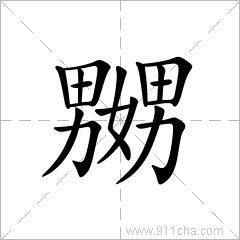 嬲

www.911cha.com